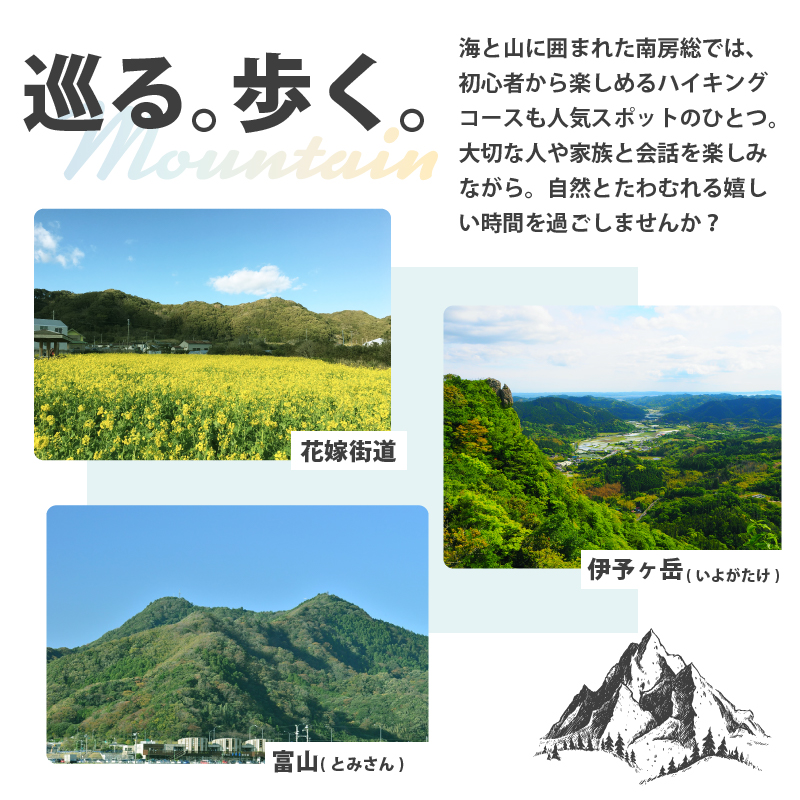 巡る。歩く。
Mountain

海と山に囲まれた南房総では、初心者から楽しめるハイキングコースも人気スポットのひとつ。大切な人や家族と会話を楽しみながら。自然とたわむれる嬉しい時間を過ごしませんか？

花嫁街道

伊予ヶ岳(いよがたけ)

富山(とみさん)